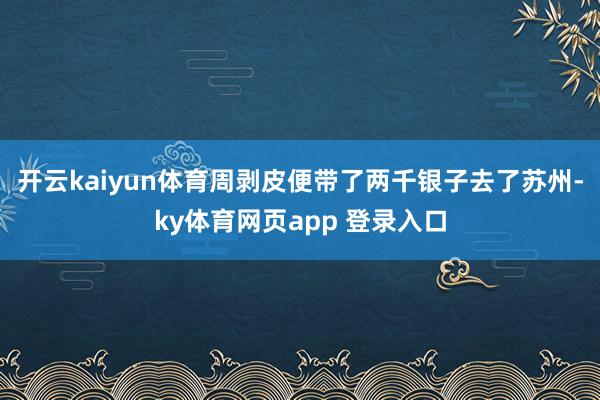 开云kaiyun体育周剥皮便带了两千银子去了苏州-ky体育网页app 登录入口